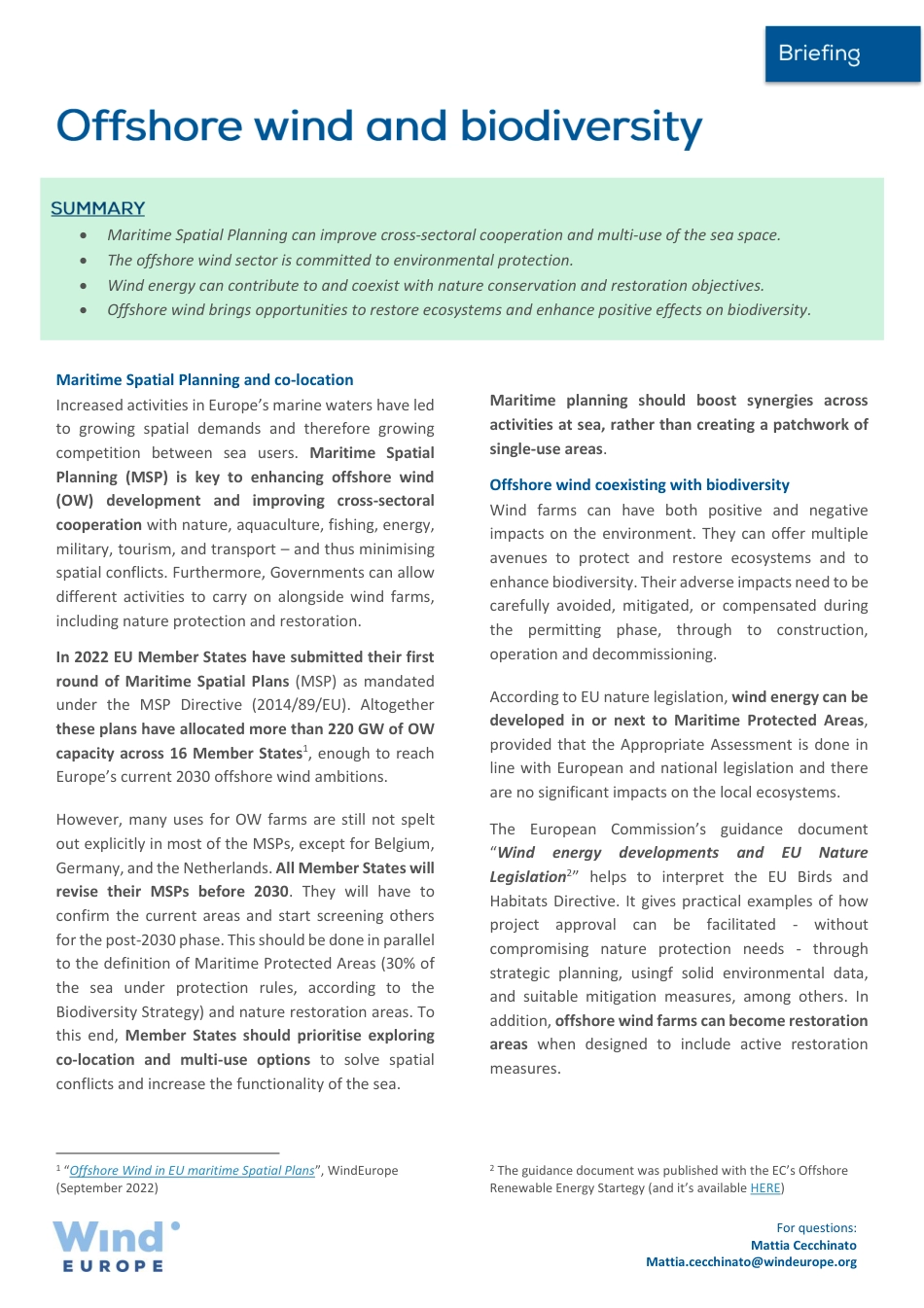 Briefing

Offshore wind and biodiversity

SUMMARY

- Maritime Spatial Planning can improve cross-sectoral cooperation and multi-use of the sea space.
- The offshore wind sector is committed to environmental protection.
- Wind energy can contribute to and coexist with nature conservation and restoration objectives.
- Offshore wind brings opportunities to restore ecosystems and enhance positive effects on biodiversity.

Maritime Spatial Planning and co-location

Increased activities in Europe's marine waters have led to growing spatial demands and therefore growing competition between sea users. Maritime Spatial Planning (MSP) is key to enhancing offshore wind (OW) development and improving cross-sectoral cooperation with nature, aquaculture, fishing, energy, military, tourism, and transport – and thus minimising spatial conflicts. Furthermore, Governments can allow different activities to carry on alongside wind farms, including nature protection and restoration.

In 2022 EU Member States have submitted their first round of Maritime Spatial Plans (MSP) as mandated under the MSP Directive (2014/89/EU). Altogether these plans have allocated more than 220 GW of OW capacity across 16 Member States$^1$, enough to reach Europe's current 2030 offshore wind ambitions.

However, many uses for OW farms are still not spelt out explicitly in most of the MSPs, except for Belgium, Germany, and the Netherlands. All Member States will revise their MSPs before 2030. They will have to confirm the current areas and start screening others for the post-2030 phase. This should be done in parallel to the definition of Maritime Protected Areas (30% of the sea under protection rules, according to the Biodiversity Strategy) and nature restoration areas. To this end, Member States should prioritise exploring co-location and multi-use options to solve spatial conflicts and increase the functionality of the sea.

Maritime planning should boost synergies across activities at sea, rather than creating a patchwork of single-use areas.

Offshore wind coexisting with biodiversity

Wind farms can have both positive and negative impacts on the environment. They can offer multiple avenues to protect and restore ecosystems and to enhance biodiversity. Their adverse impacts need to be carefully avoided, mitigated, or compensated during the permitting phase, through to construction, operation and decommissioning.

According to EU nature legislation, wind energy can be developed in or next to Maritime Protected Areas, provided that the Appropriate Assessment is done in line with European and national legislation and there are no significant impacts on the local ecosystems.

The European Commission's guidance document "Wind energy developments and EU Nature Legislation$^2$" helps to interpret the EU Birds and Habitats Directive. It gives practical examples of how project approval can be facilitated - without compromising nature protection needs - through strategic planning, usingf solid environmental data, and suitable mitigation measures, among others. In addition, offshore wind farms can become restoration areas when designed to include active restoration measures.

$^1$ "Offshore Wind in EU maritime Spatial Plans", WindEurope (September 2022)

$^2$ The guidance document was published with the EC's Offshore Renewable Energy Startegy (and it's available HERE)

Wind EUROPE

For questions:
Mattia Cecchinato
Mattia.cecchinato@windeurope.org